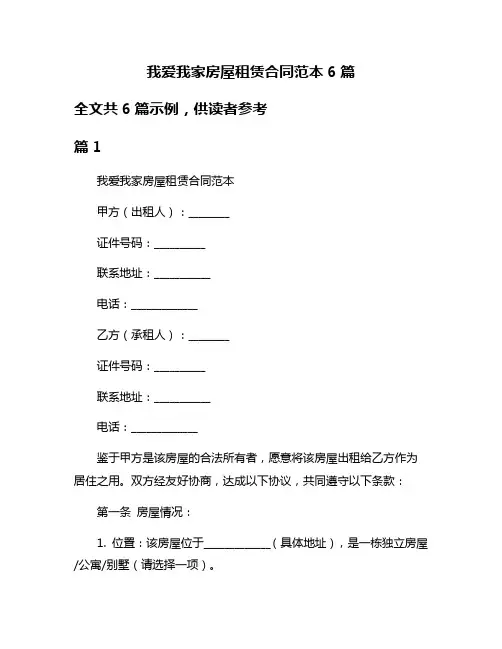 我爱我家房屋租赁合同范本 6 篇

全文共 6 篇示例，供读者参考

篇 1

我爱我家房屋租赁合同范本

甲方（出租人）：________

证件号码：__________

联系地址：___________

电话：_____________

乙方（承租人）：________

证件号码：__________

联系地址：___________

电话：_____________

鉴于甲方是该房屋的合法所有者，愿意将该房屋出租给乙方作为居住之用。双方经友好协商，达成以下协议，共同遵守以下条款：

第一条 房屋情况：

1. 位置：该房屋位于_____________（具体地址），是一栋独立房屋/公寓/别墅（请选择一项）。